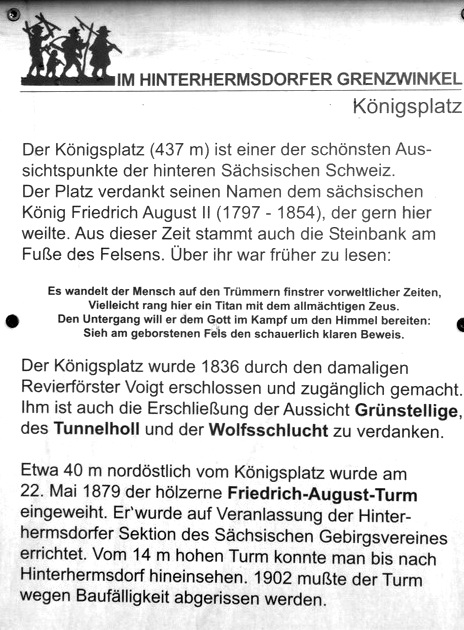 IM HINTERHERMSDORFER GRENZWINKEL

Königsplatz

Der Königsplatz (437 m) ist einer der schönsten Aussichtspunkte der hinteren Sächsischen Schweiz. Der Platz verdankt seinen Namen dem sächsischen König Friedrich August II (1797 - 1854), der gern hier weilte. Aus dieser Zeit stammt auch die Steinbank am Fuße des Felsens. Über ihr war früher zu lesen:

Es wandelt der Mensch auf den Trümmern finstrer vorweltlicher Zeiten,
Vielleicht rang hier ein Titan mit dem allmächtigen Zeus.
Den Untergang will er dem Gott im Kampf um den Himmel bereiten:
Sieh am geborstenen Fels den schauerlich klaren Beweis.

Der Königsplatz wurde 1836 durch den damaligen Revierförster Voigt erschlossen und zugänglich gemacht. Ihm ist auch die Erschließung der Aussicht Grünstellige, des Tunnelholl und der Wolfsschlucht zu verdanken.

Etwa 40 m nordöstlich vom Königsplatz wurde am 22. Mai 1879 der hölzerne Friedrich-August-Turm eingeweiht. Er wurde auf Veranlassung der Hinterhermsdorfer Sektion des Sächsischen Gebirgsvereines errichtet. Vom 14 m hohen Turm konnte man bis nach Hinterhermsdorf hineinsehen. 1902 mußte der Turm wegen Baufälligkeit abgerissen werden.